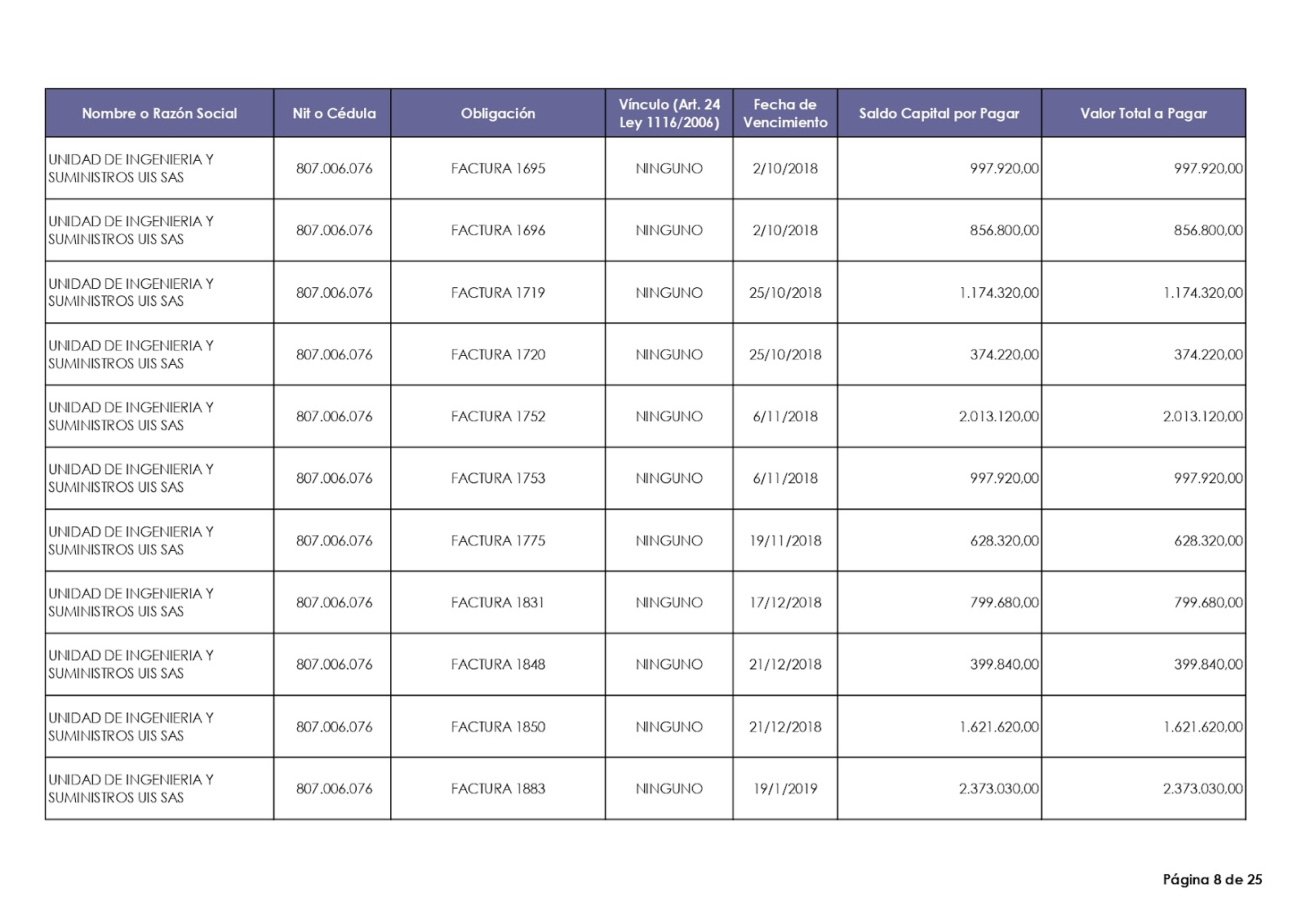 | Nombre o Razón Social | Nit o Cédula | Obligación | Vínculo (Art. 24 Ley 1116/2006) | Fecha de Vencimiento | Saldo Capital por Pagar | Valor Total a Pagar |
|---|---|---|---|---|---|---|
| UNIDAD DE INGENIERIA Y SUMINISTROS UIS SAS | 807.006.076 | FACTURA 1695 | NINGUNO | 2/10/2018 | 997.920,00 | 997.920,00 |
| UNIDAD DE INGENIERIA Y SUMINISTROS UIS SAS | 807.006.076 | FACTURA 1696 | NINGUNO | 2/10/2018 | 856.800,00 | 856.800,00 |
| UNIDAD DE INGENIERIA Y SUMINISTROS UIS SAS | 807.006.076 | FACTURA 1719 | NINGUNO | 25/10/2018 | 1.174.320,00 | 1.174.320,00 |
| UNIDAD DE INGENIERIA Y SUMINISTROS UIS SAS | 807.006.076 | FACTURA 1720 | NINGUNO | 25/10/2018 | 374.220,00 | 374.220,00 |
| UNIDAD DE INGENIERIA Y SUMINISTROS UIS SAS | 807.006.076 | FACTURA 1752 | NINGUNO | 6/11/2018 | 2.013.120,00 | 2.013.120,00 |
| UNIDAD DE INGENIERIA Y SUMINISTROS UIS SAS | 807.006.076 | FACTURA 1753 | NINGUNO | 6/11/2018 | 997.920,00 | 997.920,00 |
| UNIDAD DE INGENIERIA Y SUMINISTROS UIS SAS | 807.006.076 | FACTURA 1775 | NINGUNO | 19/11/2018 | 628.320,00 | 628.320,00 |
| UNIDAD DE INGENIERIA Y SUMINISTROS UIS SAS | 807.006.076 | FACTURA 1831 | NINGUNO | 17/12/2018 | 799.680,00 | 799.680,00 |
| UNIDAD DE INGENIERIA Y SUMINISTROS UIS SAS | 807.006.076 | FACTURA 1848 | NINGUNO | 21/12/2018 | 399.840,00 | 399.840,00 |
| UNIDAD DE INGENIERIA Y SUMINISTROS UIS SAS | 807.006.076 | FACTURA 1850 | NINGUNO | 21/12/2018 | 1.621.620,00 | 1.621.620,00 |
| UNIDAD DE INGENIERIA Y SUMINISTROS UIS SAS | 807.006.076 | FACTURA 1883 | NINGUNO | 19/1/2019 | 2.373.030,00 | 2.373.030,00 |

Página 8 de 25